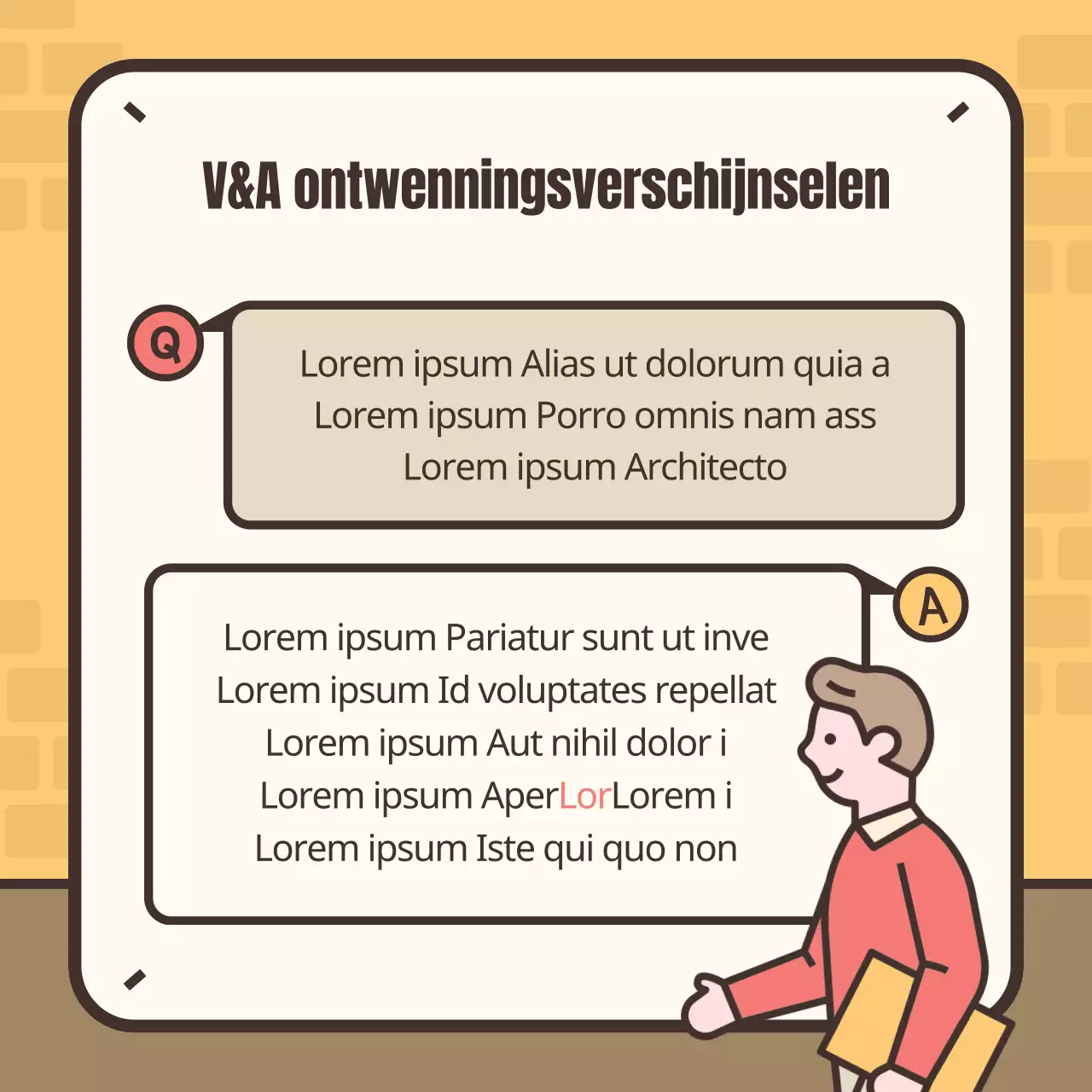 V&A ontwenningsverschijnselen

Q

Lorem ipsum Alias ut dolorum quia a
Lorem ipsum Porro omnis nam ass
Lorem ipsum Architecto

A

Lorem ipsum Pariatur sunt ut inve
Lorem ipsum Id voluptates repellat
Lorem ipsum Aut nihil dolor i
Lorem ipsum AperLorLorem i
Lorem ipsum Iste qui quo non